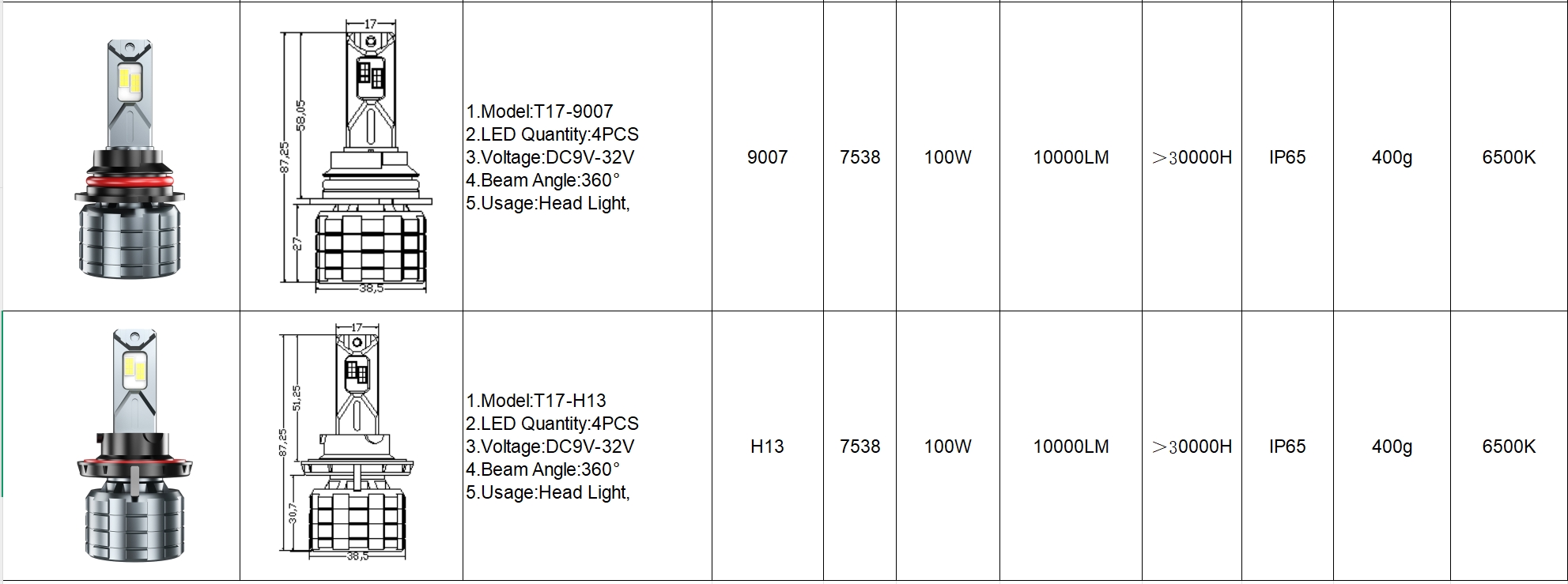 |  | 17 87,25 58,05 27 38,5 | 1.Model:T17-9007 2.LED Quantity:4PCS 3.Voltage:DC9V-32V 4.Beam Angle:360° 5.Usage:Head Light, | 9007 | 7538 | 100W | 10000LM | >30000H | IP65 | 400g | 6500K |
|---|---|---|---|---|---|---|---|---|---|---|
|  | 17 87,25 51,25 30,7 38,5 | 1.Model:T17-H13 2.LED Quantity:4PCS 3.Voltage:DC9V-32V 4.Beam Angle:360° 5.Usage:Head Light, | H13 | 7538 | 100W | 10000LM | >30000H | IP65 | 400g | 6500K |